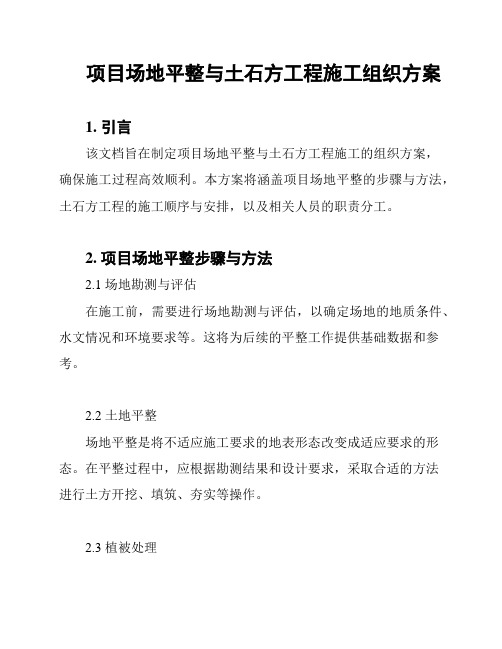 项目场地平整与土石方工程施工组织方案

1. 引言

该文档旨在制定项目场地平整与土石方工程施工的组织方案，确保施工过程高效顺利。本方案将涵盖项目场地平整的步骤与方法，土石方工程的施工顺序与安排，以及相关人员的职责分工。

2. 项目场地平整步骤与方法

2.1 场地勘测与评估

在施工前，需要进行场地勘测与评估，以确定场地的地质条件、水文情况和环境要求等。这将为后续的平整工作提供基础数据和参考。

2.2 土地平整

场地平整是将不适应施工要求的地表形态改变成适应要求的形态。在平整过程中，应根据勘测结果和设计要求，采取合适的方法进行土方开挖、填筑、夯实等操作。

2.3 植被处理